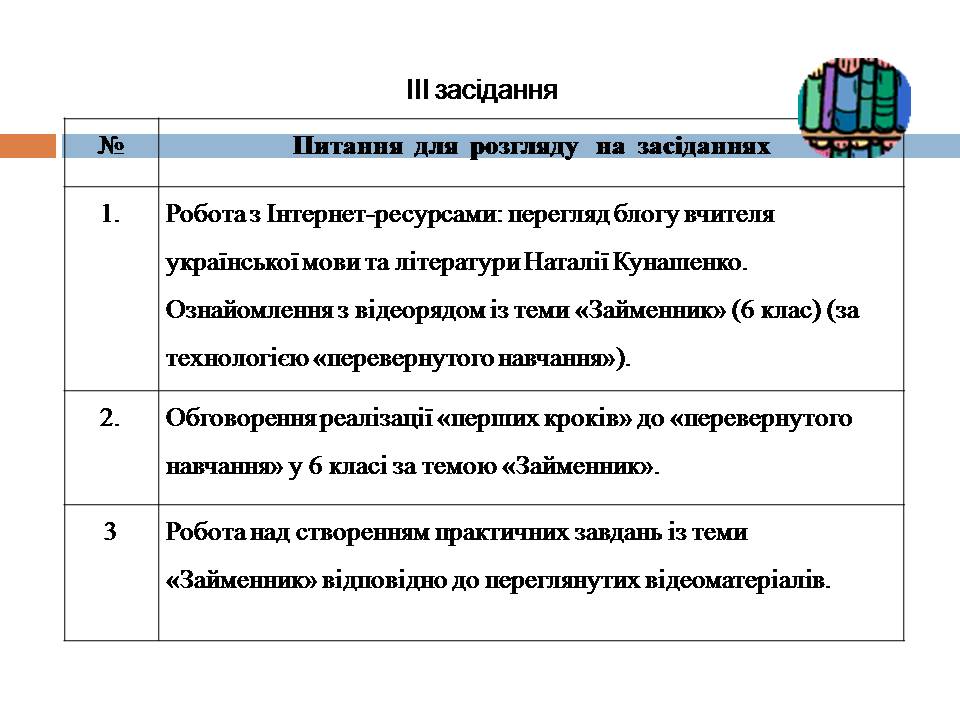 ІІІ засідання

| № | Питання для розгляду на засіданнях |
|---|---|
| 1. | Робота з Інтернет-ресурсами: перегляд блогу вчителя української мови та літератури Наталії Кунашенко. Ознайомлення з відеорядом із теми «Займенник» (6 клас) (за технологією «перевернутого навчання»). |
| 2. | Обговорення реалізації «перших кроків» до «перевернутого навчання» у 6 класі за темою «Займенник». |
| 3 | Робота над створенням практичних завдань із теми «Займенник» відповідно до переглянутих відеоматеріалів. |